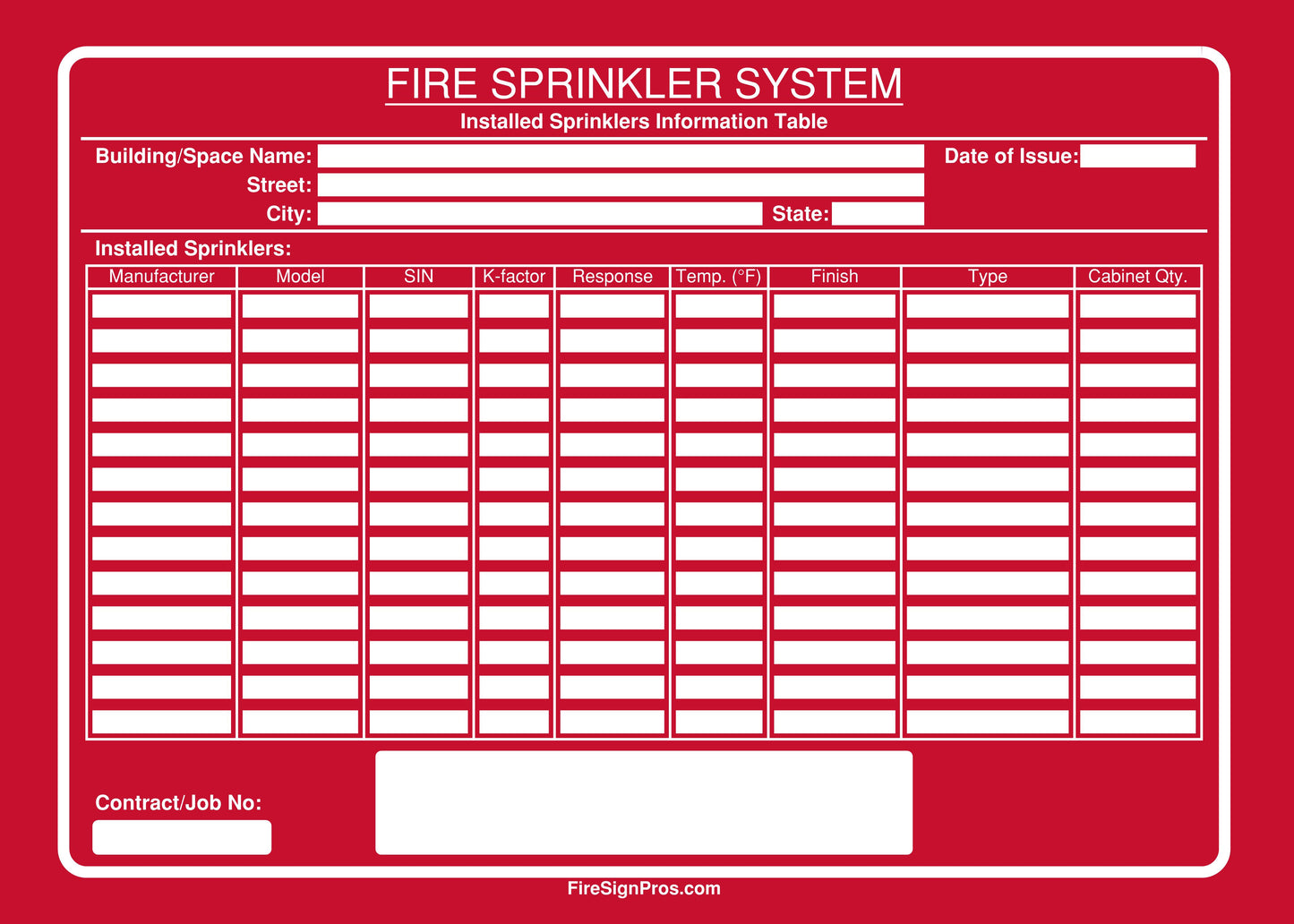 FIRE SPRINKLER SYSTEM
Installed Sprinklers Information Table

Building/Space Name: ____
Date of Issue: ____
Street: ____
City: ____
State: ____

Installed Sprinklers:

| Manufacturer | Model | SIN | K-factor | Response | Temp. (°F) | Finish | Type | Cabinet Qty. |
|---|---|---|---|---|---|---|---|---|
| | | | | | | | | |
| | | | | | | | | |
| | | | | | | | | |
| | | | | | | | | |
| | | | | | | | | |
| | | | | | | | | |
| | | | | | | | | |
| | | | | | | | | |
| | | | | | | | | |
| | | | | | | | | |
| | | | | | | | | |
| | | | | | | | | |
| | | | | | | | | |

Contract/Job No: ____

FireSignPros.com